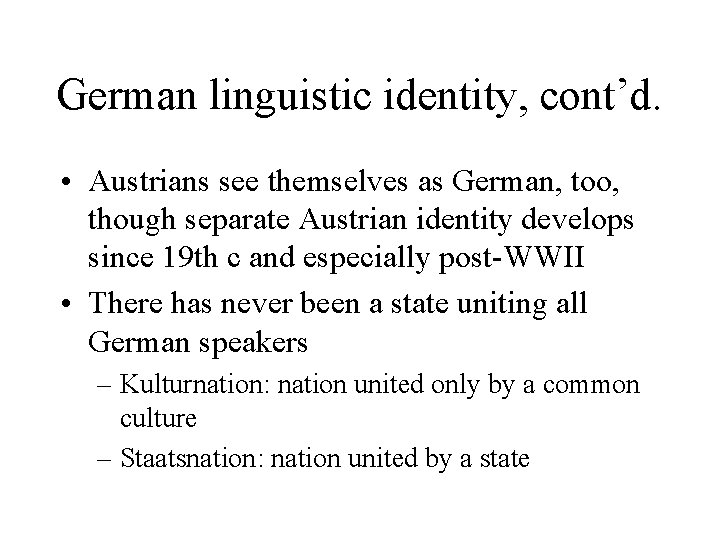 German linguistic identity, cont’d.

• Austrians see themselves as German, too, though separate Austrian identity develops since 19th c and especially post-WWII

• There has never been a state uniting all German speakers

– Kulturnation: nation united only by a common culture

– Staatsnation: nation united by a state